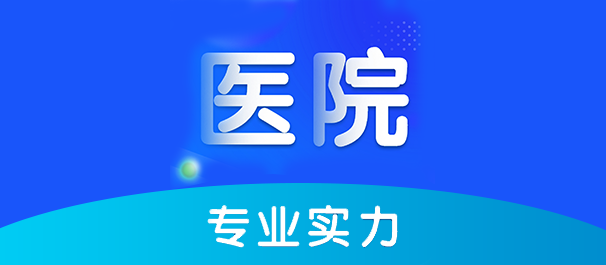 医院

专业实力